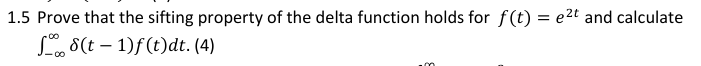 1.5 Prove that the sifting property of the delta function holds for $f(t) = e^{2t}$ and calculate $\int_{-\infty}^{\infty} \delta(t-1)f(t)dt$. (4)